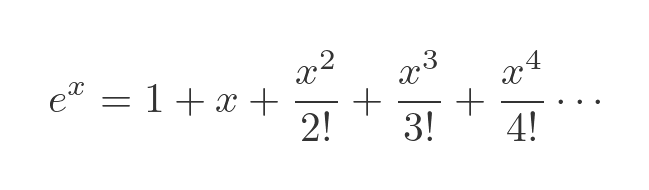 $e^x = 1 + x + \frac{x^2}{2!} + \frac{x^3}{3!} + \frac{x^4}{4!} \cdots$